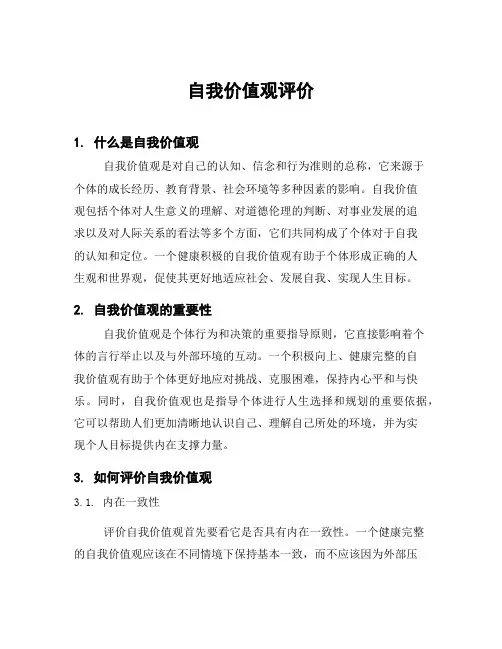 自我价值观评价

1. 什么是自我价值观

自我价值观是对自己的认知、信念和行为准则的总称，它来源于个体的成长经历、教育背景、社会环境等多种因素的影响。自我价值观包括个体对人生意义的理解、对道德伦理的判断、对事业发展的追求以及对人际关系的看法等多个方面，它们共同构成了个体对于自我的认知和定位。一个健康积极的自我价值观有助于个体形成正确的人生观和世界观，促使其更好地适应社会、发展自我、实现人生目标。

2. 自我价值观的重要性

自我价值观是个体行为和决策的重要指导原则，它直接影响着个体的言行举止以及与外部环境的互动。一个积极向上、健康完整的自我价值观有助于个体更好地应对挑战、克服困难，保持内心平和与快乐。同时，自我价值观也是指导个体进行人生选择和规划的重要依据，它可以帮助人们更加清晰地认识自己、理解自己所处的环境，并为实现个人目标提供内在支撑力量。

3. 如何评价自我价值观

3.1. 内在一致性

评价自我价值观首先要看它是否具有内在一致性。一个健康完整的自我价值观应该在不同情境下保持基本一致，而不应该因为外部压